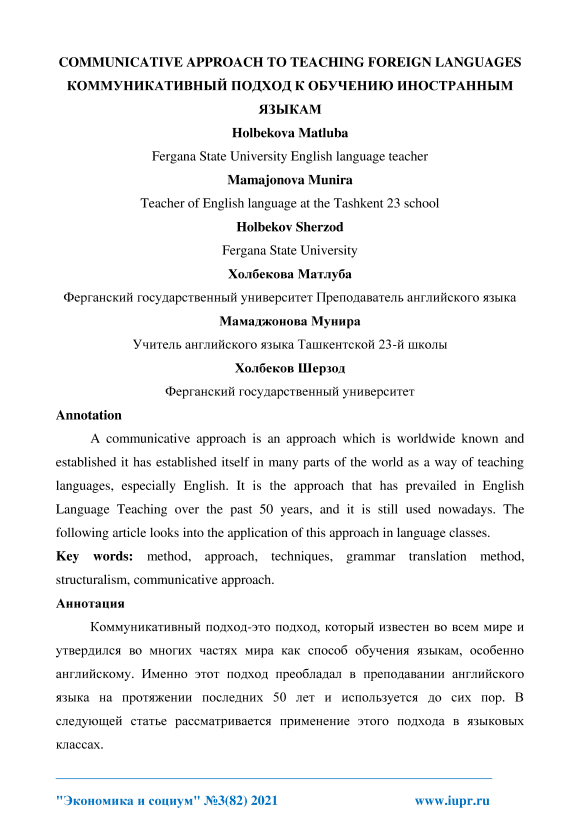 COMMUNICATIVE APPROACH TO TEACHING FOREIGN LANGUAGES
КОММУНИКАТИВНЫЙ ПОДХОД К ОБУЧЕНИЮ ИНОСТРАННЫМ ЯЗЫКАМ

Holbekova Matluba

Fergana State University English language teacher

Mamajonova Munira

Teacher of English language at the Tashkent 23 school

Holbekov Sherzod

Fergana State University

Холбекова Матлуба

Ферганский государственный университет Преподаватель английского языка

Мамаджонова Мунира

Учитель английского языка Ташкентской 23-й школы

Холбеков Шерзод

Ферганский государственный университет

Annotation

A communicative approach is an approach which is worldwide known and established it has established itself in many parts of the world as a way of teaching languages, especially English. It is the approach that has prevailed in English Language Teaching over the past 50 years, and it is still used nowadays. The following article looks into the application of this approach in language classes.

Key words: method, approach, techniques, grammar translation method, structuralism, communicative approach.

Аннотация

Коммуникативный подход-это подход, который известен во всем мире и утвердился во многих частях мира как способ обучения языкам, особенно английскому. Именно этот подход преобладал в преподавании английского языка на протяжении последних 50 лет и используется до сих пор. В следующей статье рассматривается применение этого подхода в языковых классах.

"Экономика и социум" №3(82) 2021 www.iupr.ru